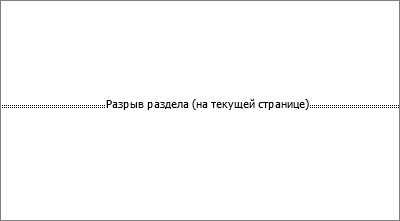 Разрыв раздела (на текущей странице)